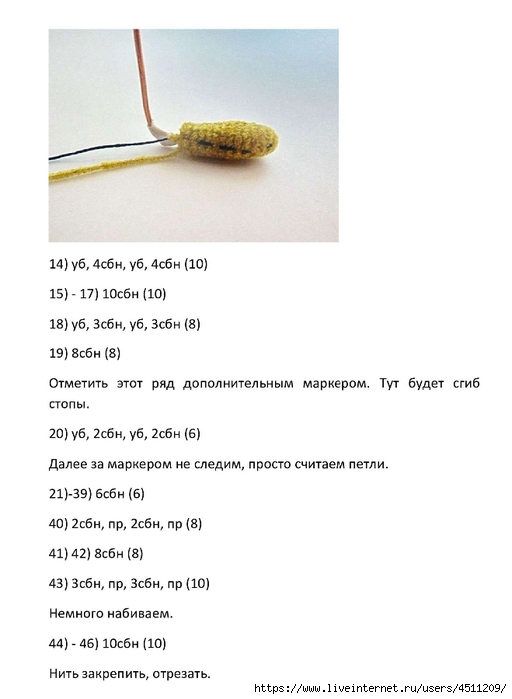 14) уб, 4сбн, уб, 4сбн (10)

15) - 17) 10сбн (10)

18) уб, 3сбн, уб, 3сбн (8)

19) 8сбн (8)

Отметить этот ряд дополнительным маркером. Тут будет сгиб стопы.

20) уб, 2сбн, уб, 2сбн (6)

Далее за маркером не следим, просто считаем петли.

21)-39) 6сбн (6)

40) 2сбн, пр, 2сбн, пр (8)

41) 42) 8сбн (8)

43) 3сбн, пр, 3сбн, пр (10)

Немного набиваем.

44) - 46) 10сбн (10)

Нить закрепить, отрезать.

https://www.liveinternet.ru/users/4511209/